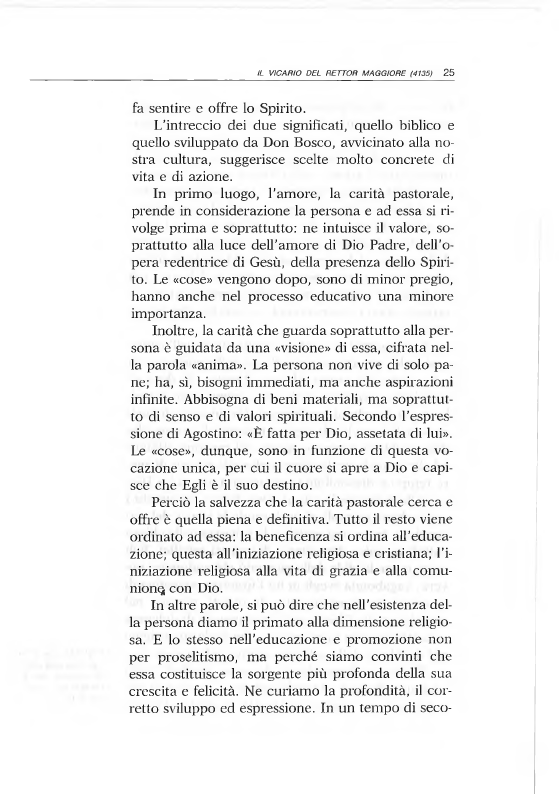 IL VICARIO DEL RETTOR MAGGIORE (4135) 25

fa sentire e offre lo Spirito.

L'intreccio dei due significati, quello biblico e quello sviluppato da Don Bosco, avvicinato alla nostra cultura, suggerisce scelte molto concrete di vita e di azione.

In primo luogo, l'amore, la carità pastorale, prende in considerazione la persona e ad essa si rivolge prima e soprattutto: ne intuisce il valore, soprattutto alla luce dell'amore di Dio Padre, dell'opera redentrice di Gesù, della presenza dello Spirito. Le «cose» vengono dopo, sono di minor pregio, hanno anche nel processo educativo una minore importanza.

Inoltre, la carità che guarda soprattutto alla persona è guidata da una «visione» di essa, cifrata nella parola «anima». La persona non vive di solo pane; ha, sì, bisogni immediati, ma anche aspirazioni infinite. Abbisogna di beni materiali, ma soprattutto di senso e di valori spirituali. Secondo l'espressione di Agostino: «È fatta per Dio, assetata di lui». Le «cose», dunque, sono in funzione di questa vocazione unica, per cui il cuore si apre a Dio e capisce che Egli è il suo destino.

Perciò la salvezza che la carità pastorale cerca e offre è quella piena e definitiva. Tutto il resto viene ordinato ad essa: la beneficenza si ordina all'educazione; questa all'iniziazione religiosa e cristiana; l'iniziazione religiosa alla vita di grazia e alla comunione con Dio.

In altre parole, si può dire che nell'esistenza della persona diamo il primato alla dimensione religiosa. E lo stesso nell'educazione e promozione non per proselitismo, ma perché siamo convinti che essa costituisce la sorgente più profonda della sua crescita e felicità. Ne curiamo la profondità, il corretto sviluppo ed espressione. In un tempo di seco-